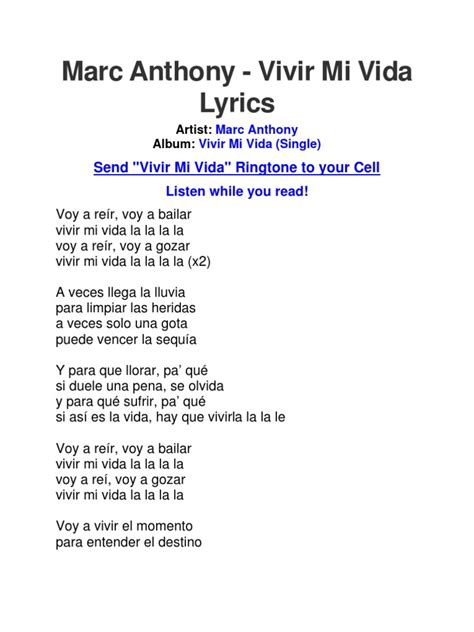 Marc Anthony - Vivir Mi Vida Lyrics

Artist: Marc Anthony
Album: Vivir Mi Vida (Single)

Send "Vivir Mi Vida" Ringtone to your Cell

Listen while you read!

Voy a reír, voy a bailar
vivir mi vida la la la la
voy a reír, voy a gozar
vivir mi vida la la la la (x2)

A veces llega la lluvia
para limpiar las heridas
a veces solo una gota
puede vencer la sequía

Y para que llorar, pa' qué
si duele una pena, se olvida
y para qué sufrir, pa' qué
si así es la vida, hay que vivirla la la le

Voy a reír, voy a bailar
vivir mi vida la la la la
voy a reí, voy a gozar
vivir mi vida la la la la

Voy a vivir el momento
para entender el destino